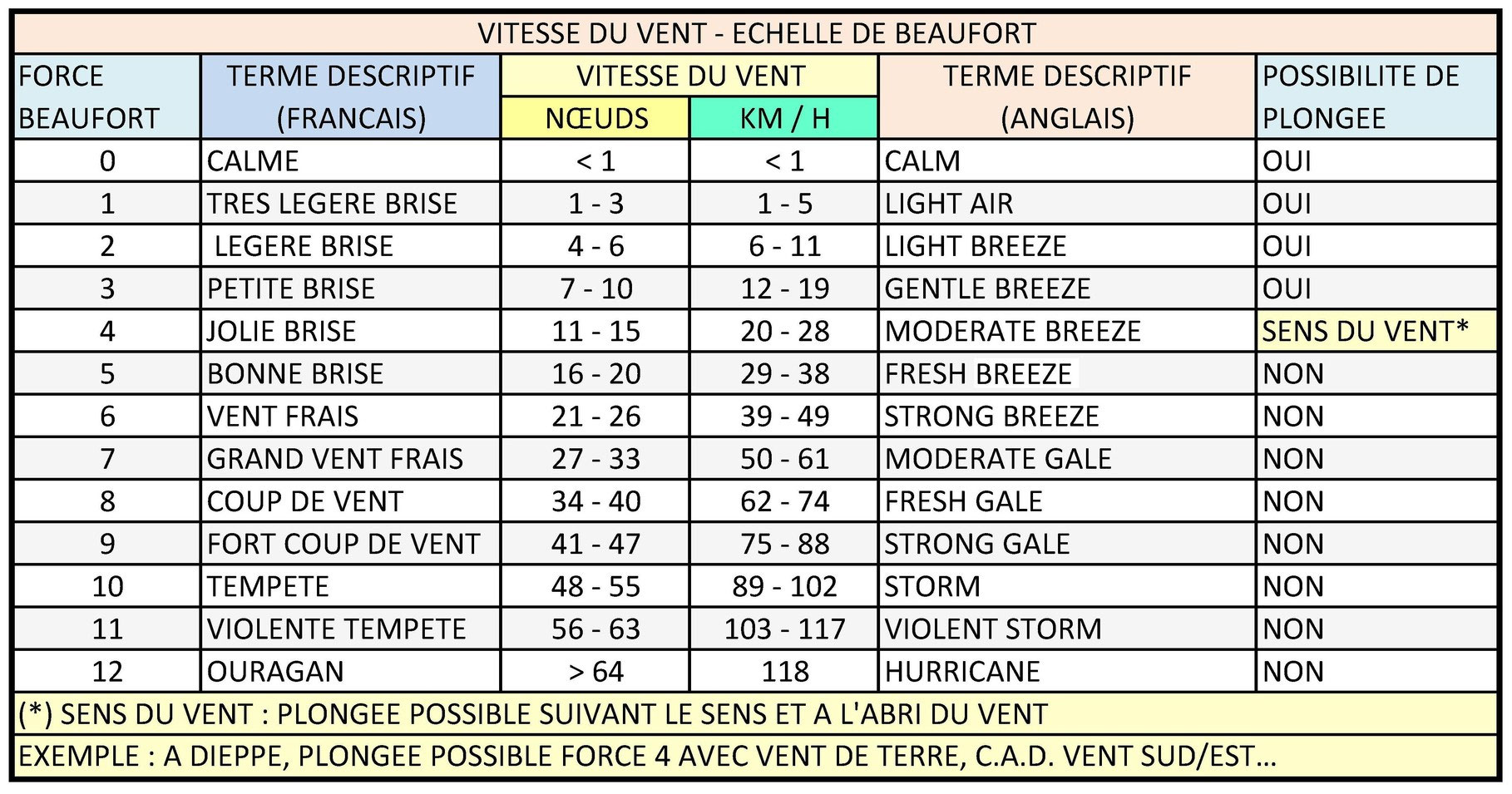 VITESSE DU VENT - ECHELLE DE BEAUFORT

| FORCE BEAUFORT | TERME DESCRIPTIF (FRANCAIS) | VITESSE DU VENT NŒUDS | VITESSE DU VENT KM / H | TERME DESCRIPTIF (ANGLAIS) | POSSIBILITE DE PLONGEE |
|---|---|---|---|---|---|
| 0 | CALME | < 1 | < 1 | CALM | OUI |
| 1 | TRES LEGERE BRISE | 1 - 3 | 1 - 5 | LIGHT AIR | OUI |
| 2 | LEGERE BRISE | 4 - 6 | 6 - 11 | LIGHT BREEZE | OUI |
| 3 | PETITE BRISE | 7 - 10 | 12 - 19 | GENTLE BREEZE | OUI |
| 4 | JOLIE BRISE | 11 - 15 | 20 - 28 | MODERATE BREEZE | SENS DU VENT* |
| 5 | BONNE BRISE | 16 - 20 | 29 - 38 | FRESH BREEZE | NON |
| 6 | VENT FRAIS | 21 - 26 | 39 - 49 | STRONG BREEZE | NON |
| 7 | GRAND VENT FRAIS | 27 - 33 | 50 - 61 | MODERATE GALE | NON |
| 8 | COUP DE VENT | 34 - 40 | 62 - 74 | FRESH GALE | NON |
| 9 | FORT COUP DE VENT | 41 - 47 | 75 - 88 | STRONG GALE | NON |
| 10 | TEMPETE | 48 - 55 | 89 - 102 | STORM | NON |
| 11 | VIOLENTE TEMPETE | 56 - 63 | 103 - 117 | VIOLENT STORM | NON |
| 12 | OURAGAN | > 64 | 118 | HURRICANE | NON |

(*) SENS DU VENT : PLONGEE POSSIBLE SUIVANT LE SENS ET A L'ABRI DU VENT

EXEMPLE : A DIEPPE, PLONGEE POSSIBLE FORCE 4 AVEC VENT DE TERRE, C.A.D. VENT SUD/EST...